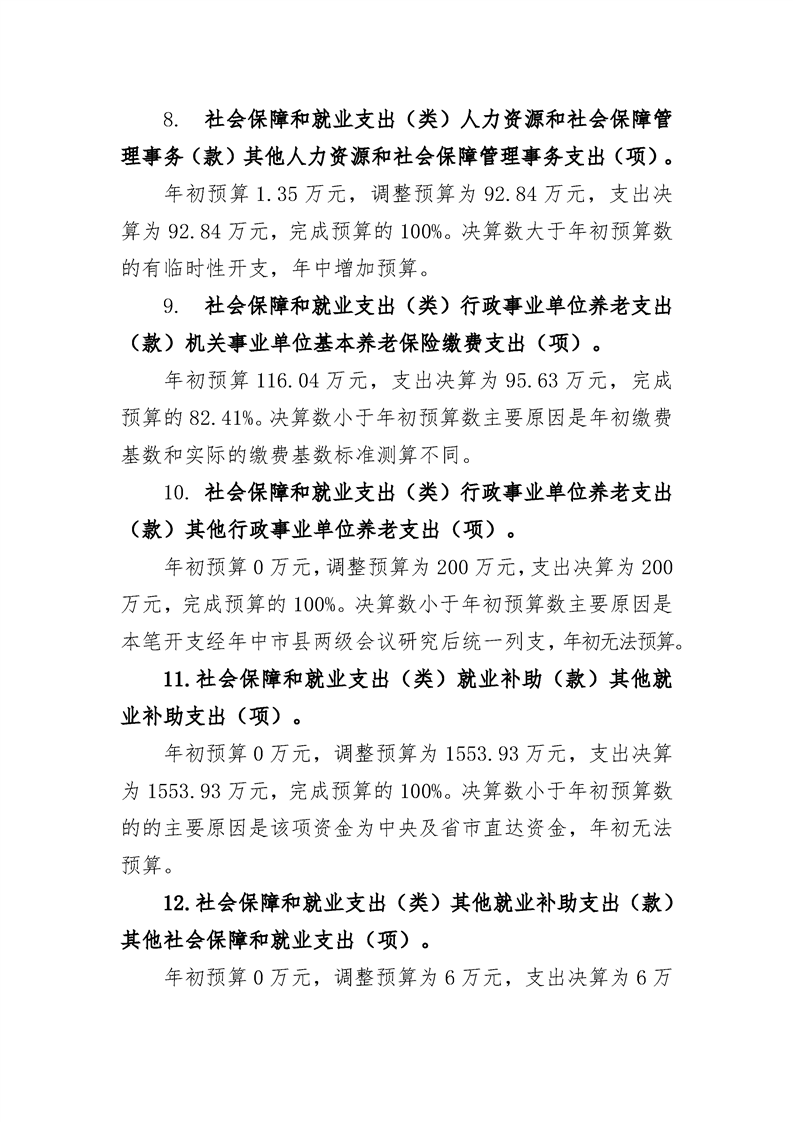 8. 社会保障和就业支出（类）人力资源和社会保障管理事务（款）其他人力资源和社会保障管理事务支出（项）。

年初预算 1.35 万元，调整预算为 92.84 万元，支出决算为 92.84 万元，完成预算的 100%。决算数大于年初预算数的有临时性开支，年中增加预算。

9. 社会保障和就业支出（类）行政事业单位养老支出（款）机关事业单位基本养老保险缴费支出（项）。

年初预算 116.04 万元，支出决算为 95.63 万元，完成预算的 82.41%。决算数小于年初预算数主要原因是年初缴费基数和实际的缴费基数标准测算不同。

10. 社会保障和就业支出（类）行政事业单位养老支出（款）其他行政事业单位养老支出（项）。

年初预算 0 万元，调整预算为 200 万元，支出决算为 200 万元，完成预算的 100%。决算数小于年初预算数主要原因是本笔开支经年中市县两级会议研究后统一列支，年初无法预算。

11. 社会保障和就业支出（类）就业补助（款）其他就业补助支出（项）。

年初预算 0 万元，调整预算为 1553.93 万元，支出决算为 1553.93 万元，完成预算的 100%。决算数小于年初预算数的的主要原因是该项资金为中央及省市直达资金，年初无法预算。

12. 社会保障和就业支出（类）其他就业补助支出（款）其他社会保障和就业支出（项）。

年初预算 0 万元，调整预算为 6 万元，支出决算为 6 万